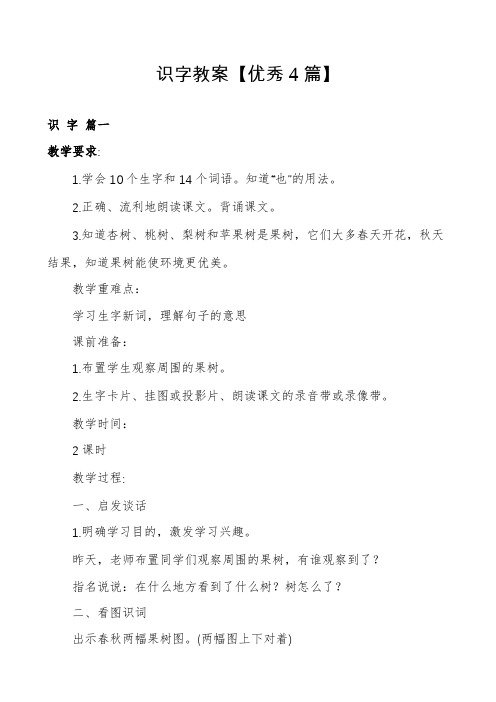 识字教案【优秀4篇】

识 字 篇一

教学要求:

1.学会10个生字和14个词语。知道“也”的用法。

2.正确、流利地朗读课文。背诵课文。

3.知道杏树、桃树、梨树和苹果树是果树，它们大多春天开花，秋天结果，知道果树能使环境更优美。

教学重难点:

学习生字新词，理解句子的意思

课前准备:

1.布置学生观察周围的果树。

2.生字卡片、挂图或投影片、朗读课文的录音带或录像带。

教学时间:

2课时

教学过程:

一、启发谈话

1.明确学习目的，激发学习兴趣。

昨天，老师布置同学们观察周围的果树，有谁观察到了?

指名说说：在什么地方看到了什么树？树怎么了？

二、看图识词

出示春秋两幅果树图。(两幅图上下对着)